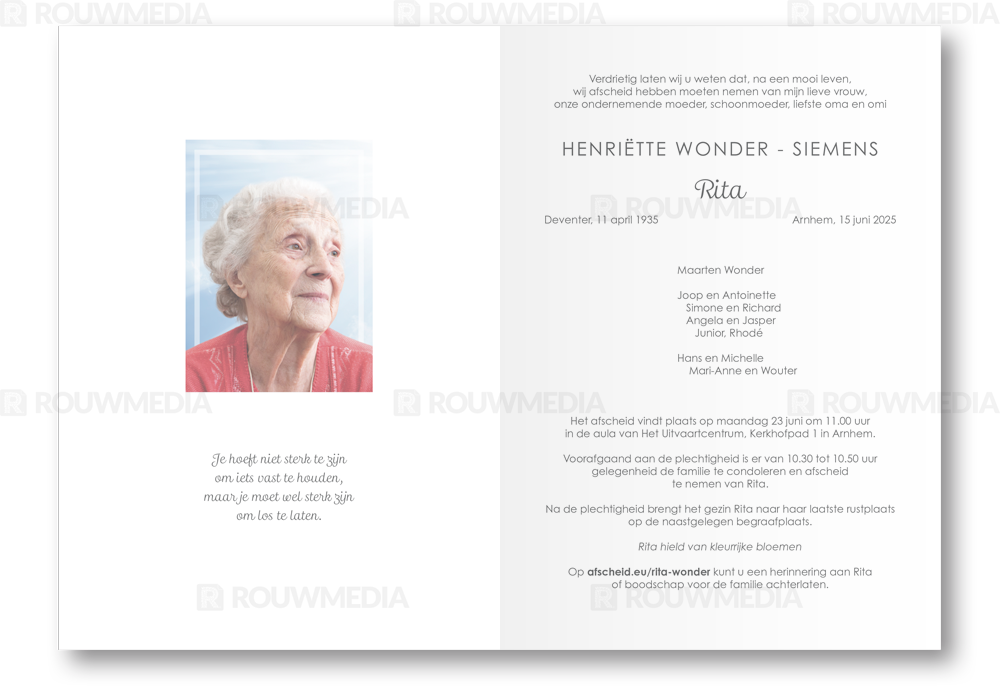 Je hoeft niet sterk te zijn
om iets vast te houden,
maar je moet wel sterk zijn
om los te laten.

Verdrietig laten wij u weten dat, na een mooi leven,
wij afscheid hebben moeten nemen van mijn lieve vrouw,
onze ondernemende moeder, schoonmoeder, liefste oma en omi

HENRIËTTE WONDER - SIEMENS

Rita

Deventer, 11 april 1935 Arnhem, 15 juni 2025

Maarten Wonder

Joop en Antoinette
Simone en Richard
Angela en Jasper
Junior, Rhodé

Hans en Michelle
Mari-Anne en Wouter

Het afscheid vindt plaats op maandag 23 juni om 11.00 uur in de aula van Het Uitvaartcentrum, Kerkhofpad 1 in Arnhem.

Voorafgaand aan de plechtigheid is er van 10.30 tot 10.50 uur gelegenheid de familie te condoleren en afscheid te nemen van Rita.

Na de plechtigheid brengt het gezin Rita naar haar laatste rustplaats op de naastgelegen begraafplaats.

Rita hield van kleurrijke bloemen

Op afscheid.eu/rita-wonder kunt u een herinnering aan Rita of boodschap voor de familie achterlaten.

ROUWMEDIA